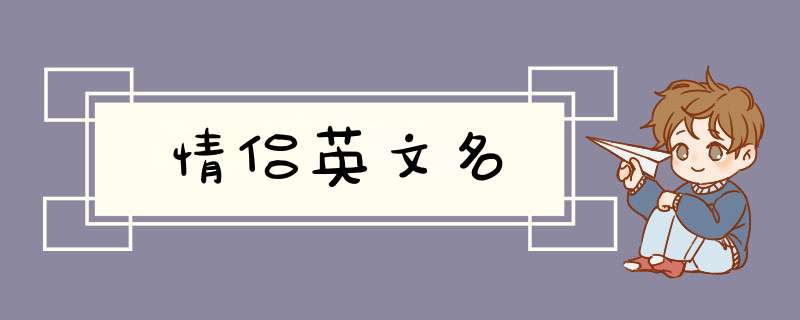 情侣英文名